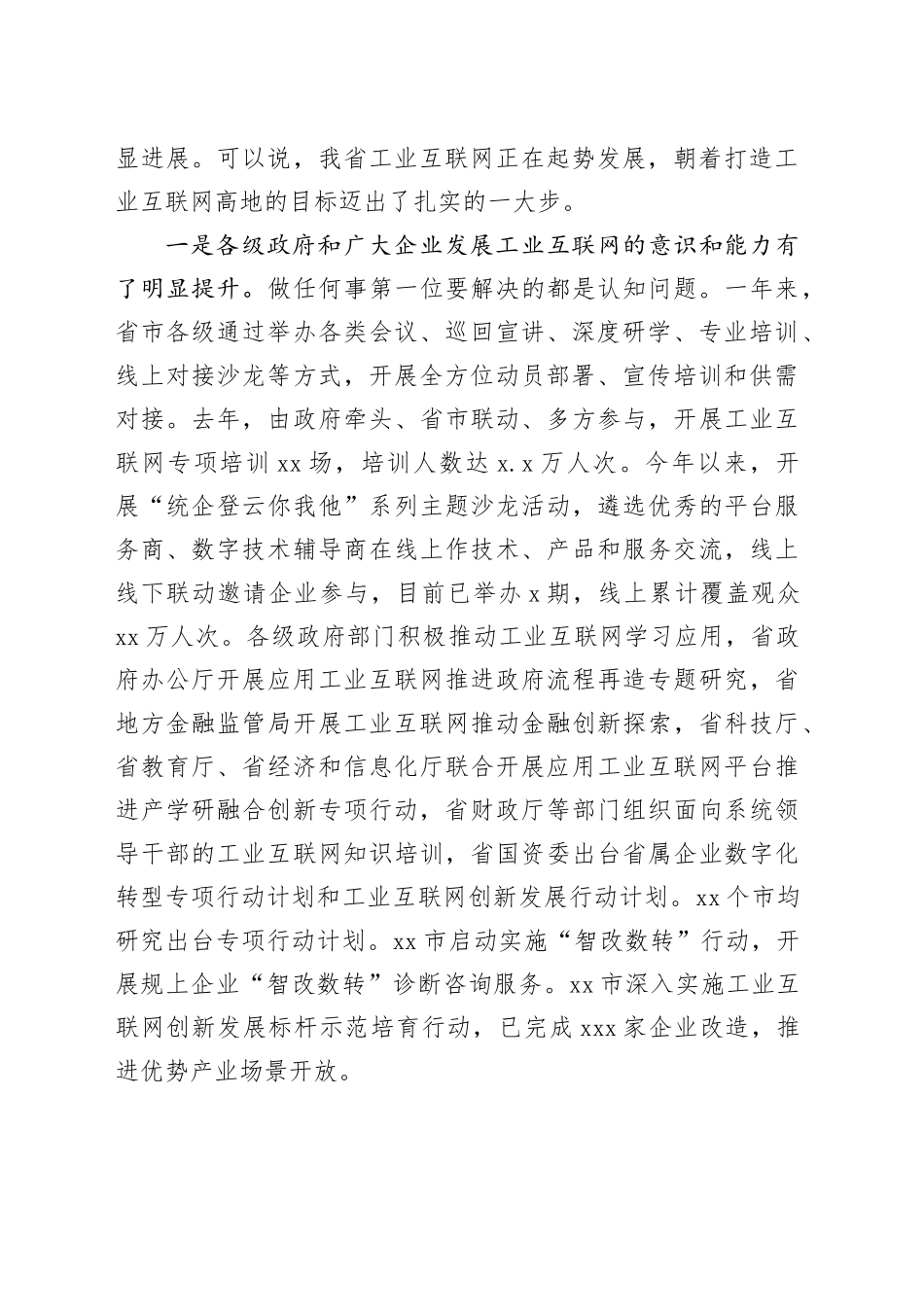 显进展。可以说，我省工业互联网正在起势发展，朝着打造工业互联网高地的目标迈出了扎实的一大步。

一是各级政府和广大企业发展工业互联网的意识和能力有了明显提升。做任何事第一位要解决的都是认知问题。一年来，省市各级通过举办各类会议、巡回宣讲、深度研学、专业培训、线上对接沙龙等方式，开展全方位动员部署、宣传培训和供需对接。去年，由政府牵头、省市联动、多方参与，开展工业互联网专项培训 xx 场，培训人数达 x.x 万人次。今年以来，开展“统企登云你我他”系列主题沙龙活动，遴选优秀的平台服务商、数字技术辅导商在线上作技术、产品和服务交流，线上线下联动邀请企业参与，目前已举办 x 期，线上累计覆盖观众 xx 万人次。各级政府部门积极推动工业互联网学习应用，省政府办公厅开展应用工业互联网推进政府流程再造专题研究，省地方金融监管局开展工业互联网推动金融创新探索，省科技厅、省教育厅、省经济和信息化厅联合开展应用工业互联网平台推进产学研融合创新专项行动，省财政厅等部门组织面向系统领导干部的工业互联网知识培训，省国资委出台省属企业数字化转型专项行动计划和工业互联网创新发展行动计划。xx 个市均研究出台专项行动计划。xx 市启动实施“智改数转”行动，开展规上企业“智改数转”诊断咨询服务。xx 市深入实施工业互联网创新发展标杆示范培育行动，已完成 xxx 家企业改造，推进优势产业场景开放。